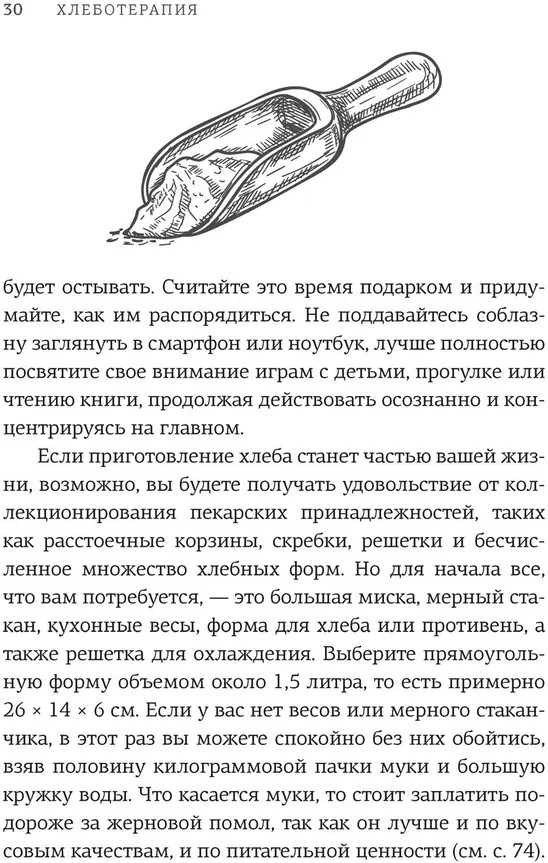 30 ХЛЕБОТЕРАПИЯ

будет остывать. Считайте это время подарком и придумайте, как им распорядиться. Не поддавайтесь соблазну заглянуть в смартфон или ноутбук, лучше полностью посвятите свое внимание играм с детьми, прогулке или чтению книги, продолжая действовать осознанно и концентрируясь на главном.

Если приготовление хлеба станет частью вашей жизни, возможно, вы будете получать удовольствие от коллекционирования пекарских принадлежностей, таких как расстоечные корзины, скребки, решетки и бесчисленное множество хлебных форм. Но для начала все, что вам потребуется, — это большая миска, мерный стакан, кухонные весы, форма для хлеба или противень, а также решетка для охлаждения. Выберите прямоугольную форму объемом около 1,5 литра, то есть примерно 26 × 14 × 6 см. Если у вас нет весов или мерного стаканчика, в этот раз вы можете спокойно без них обойтись, взяв половину килограммовой пачки муки и большую кружку воды. Что касается муки, то стоит заплатить подороже за жерновой помол, так как он лучше и по вкусовым качествам, и по питательной ценности (см. с. 74).